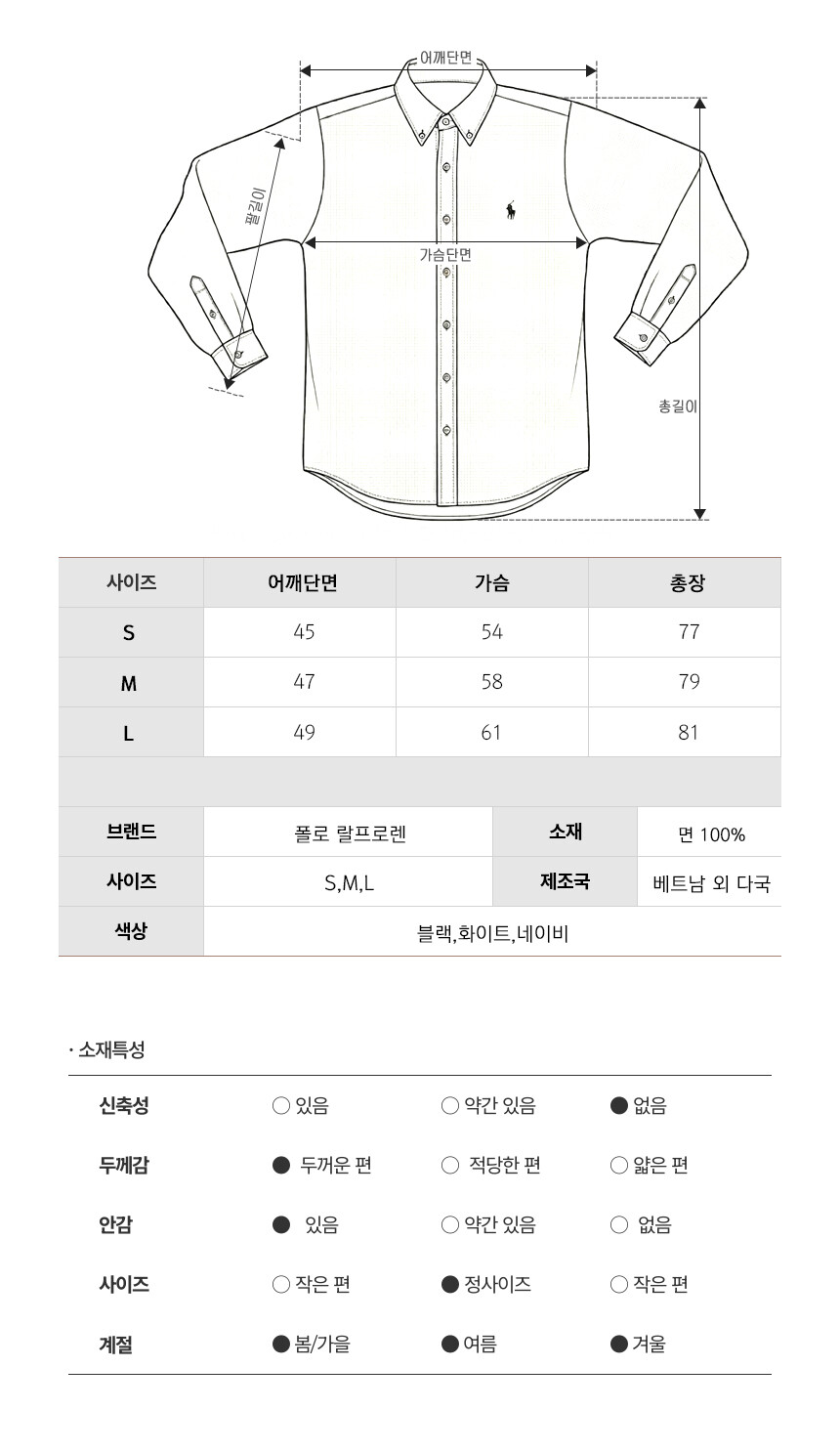 어깨단면

팔길이

가슴단면

총길이

| 사이즈 | 어깨단면 | 가슴 | 총장 |
|---|---|---|---|
| S | 45 | 54 | 77 |
| M | 47 | 58 | 79 |
| L | 49 | 61 | 81 |

브랜드
폴로 랄프로렌
소재
면 100%
사이즈
S,M,L
제조국
베트남 외 다국
색상
블랙,화이트,네이비

· 소재특성

신축성 ○ 있음 ○ 약간 있음 ● 없음
두께감 ● 두꺼운 편 ○ 적당한 편 ○ 얇은 편
안감 ● 있음 ○ 약간 있음 ○ 없음
사이즈 ○ 작은 편 ● 정사이즈 ○ 작은 편
계절 ● 봄/가을 ● 여름 ● 겨울